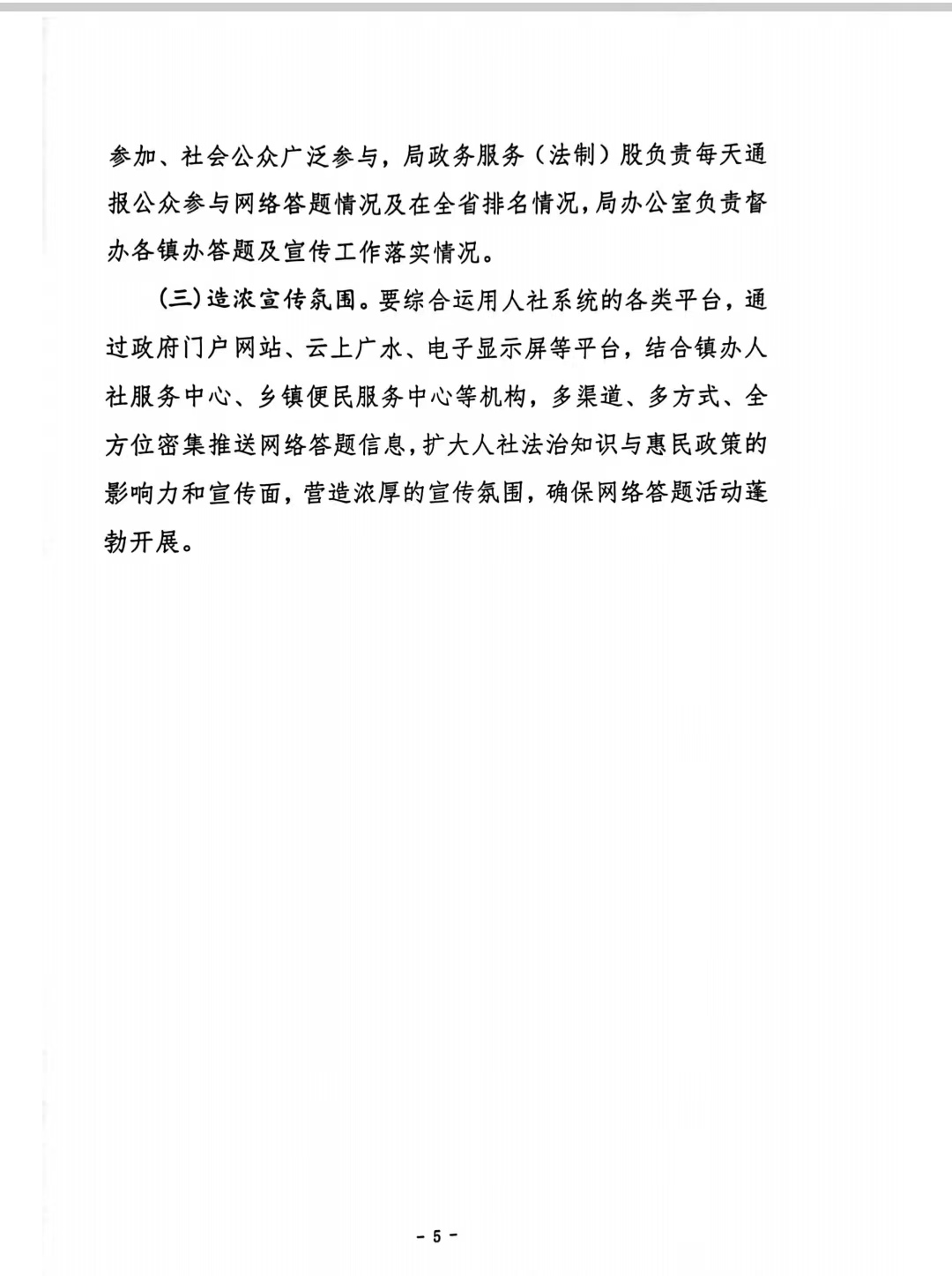 参加、社会公众广泛参与，局政务服务（法制）股负责每天通报公众参与网络答题情况及在全省排名情况，局办公室负责督办各镇办答题及宣传工作落实情况。

（三）造浓宣传氛围。要综合运用人社系统的各类平台，通过政府门户网站、云上广水、电子显示屏等平台，结合镇办人社服务中心、乡镇便民服务中心等机构，多渠道、多方式、全方位密集推送网络答题信息，扩大人社法治知识与惠民政策的影响力和宣传面，营造浓厚的宣传氛围，确保网络答题活动蓬勃开展。

- 5 -